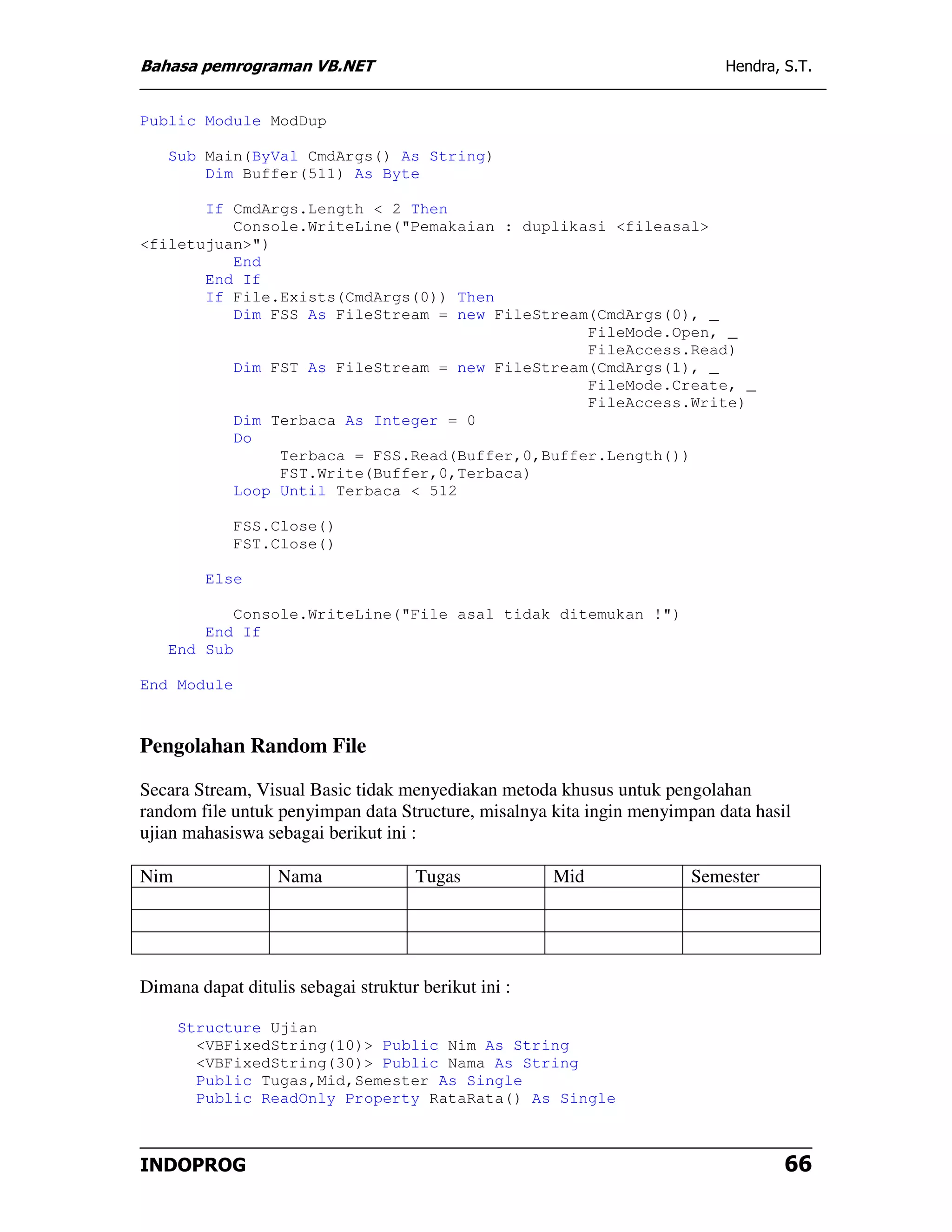 Bahasa pemrograman VB.NET Hendra, S.T.

Public Module ModDup

    Sub Main(ByVal CmdArgs() As String)
        Dim Buffer(511) As Byte

        If CmdArgs.Length < 2 Then
            Console.WriteLine("Pemakaian : duplikasi <fileasal> <filetujuan>")
            End
        End If
        If File.Exists(CmdArgs(0)) Then
            Dim FSS As FileStream = new FileStream(CmdArgs(0), _
                                        FileMode.Open, _
                                        FileAccess.Read)
            Dim FST As FileStream = new FileStream(CmdArgs(1), _
                                        FileMode.Create, _
                                        FileAccess.Write)
            Dim Terbaca As Integer = 0
            Do
                Terbaca = FSS.Read(Buffer,0,Buffer.Length())
                FST.Write(Buffer,0,Terbaca)
            Loop Until Terbaca < 512

            FSS.Close()
            FST.Close()

        Else

            Console.WriteLine("File asal tidak ditemukan !")
        End If
    End Sub

End Module

Pengolahan Random File

Secara Stream, Visual Basic tidak menyediakan metoda khusus untuk pengolahan random file untuk penyimpan data Structure, misalnya kita ingin menyimpan data hasil ujian mahasiswa sebagai berikut ini :

| Nim | Nama | Tugas | Mid | Semester |
|---|---|---|---|---|
| | | | | |
| | | | | |
| | | | | |

Dimana dapat ditulis sebagai struktur berikut ini :

    Structure Ujian
      <VBFixedString(10)> Public Nim As String
      <VBFixedString(30)> Public Nama As String
      Public Tugas,Mid,Semester As Single
      Public ReadOnly Property RataRata() As Single

INDOPROG 66